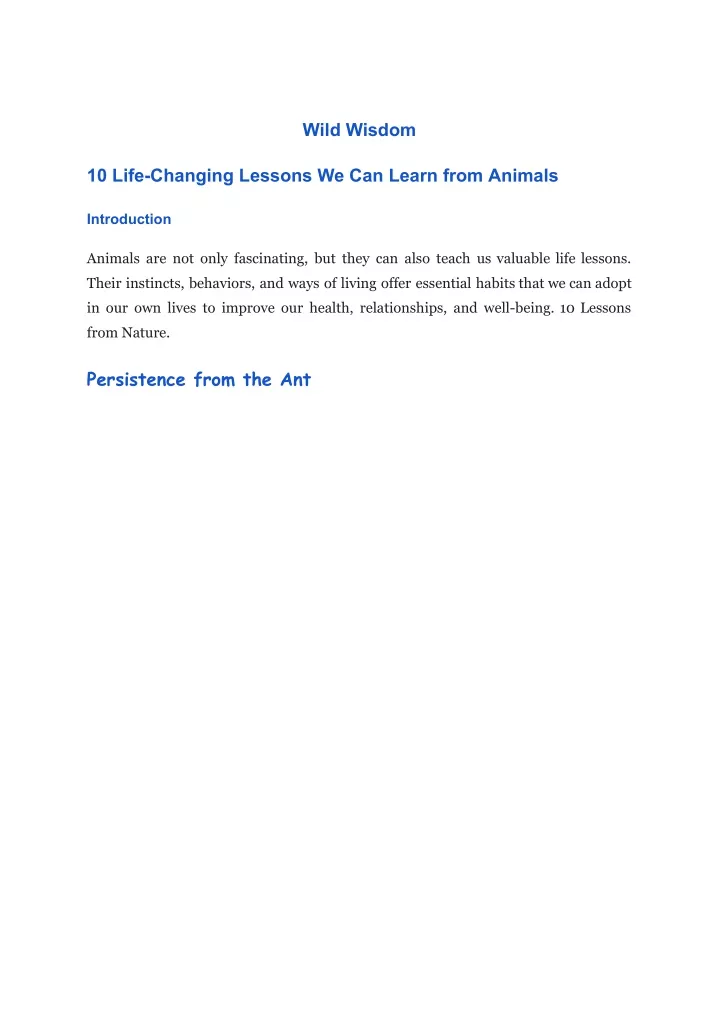 Wild Wisdom

10 Life-Changing Lessons We Can Learn from Animals

Introduction

Animals are not only fascinating, but they can also teach us valuable life lessons. Their instincts, behaviors, and ways of living offer essential habits that we can adopt in our own lives to improve our health, relationships, and well-being. 10 Lessons from Nature.

Persistence from the Ant